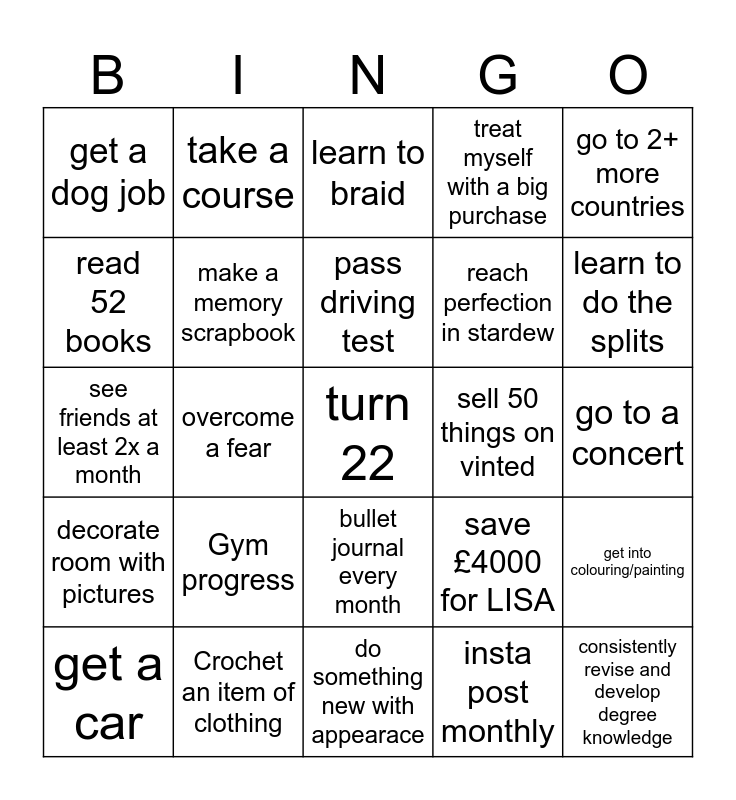 | B | I | N | G | O |
|---|---|---|---|---|
| get a dog job | take a course | learn to braid | treat myself with a big purchase | go to 2+ more countries |
| read 52 books | make a memory scrapbook | pass driving test | reach perfection in stardew | learn to do the splits |
| see friends at least 2x a month | overcome a fear | turn 22 | sell 50 things on vinted | go to a concert |
| decorate room with pictures | Gym progress | bullet journal every month | save £4000 for LISA | get into colouring/painting |
| get a car | Crochet an item of clothing | do something new with appearace | insta post monthly | consistently revise and develop degree knowledge |